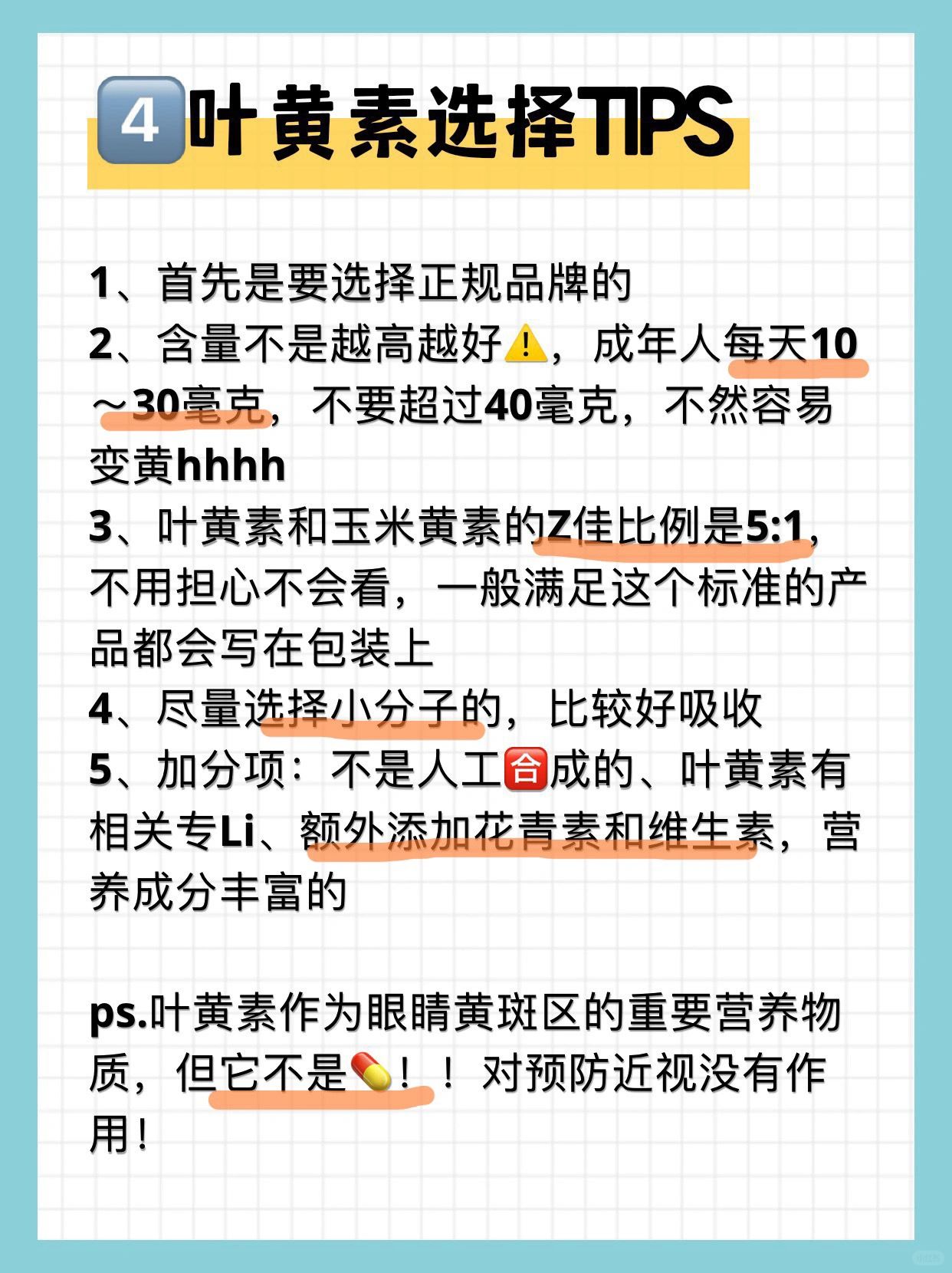 4叶黄素选择TIPS

1、首先是要选择正规品牌的
2、含量不是越高越好⚠️，成年人每天10～30毫克，不要超过40毫克，不然容易变黄hhhh
3、叶黄素和玉米黄素的Z佳比例是5:1，不用担心不会看，一般满足这个标准的产品都会写在包装上
4、尽量选择小分子的，比较好吸收
5、加分项：不是人工🈴成的、叶黄素有相关专Li、额外添加花青素和维生素，营养成分丰富的

ps.叶黄素作为眼睛黄斑区的重要营养物质，但它不是💊！！对预防近视没有作用！